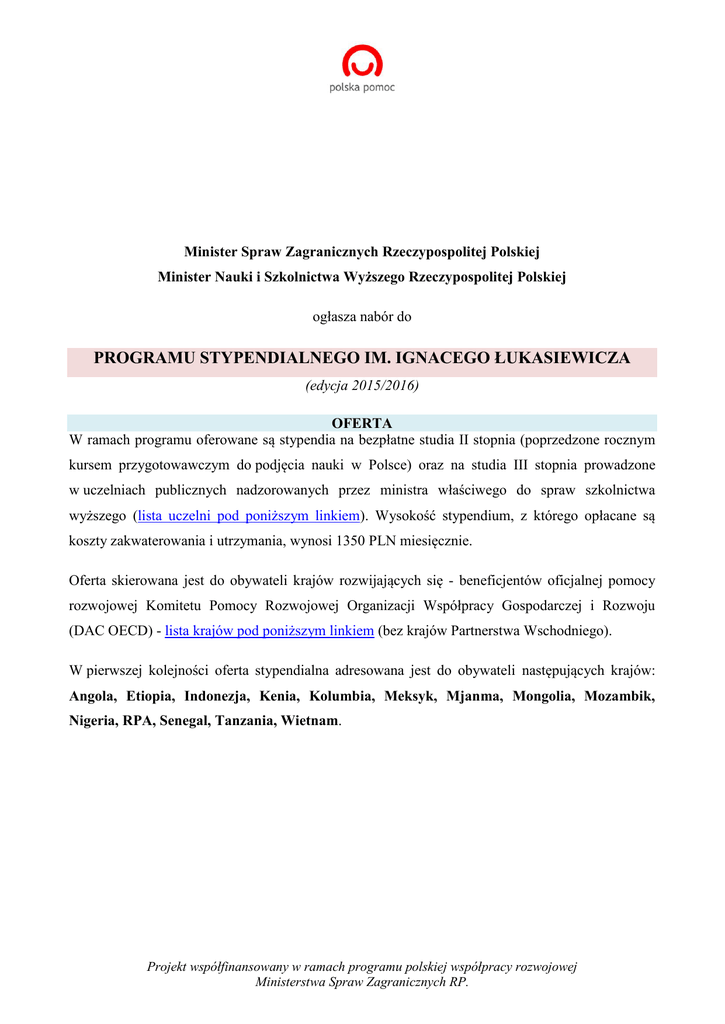 polska pomoc

Minister Spraw Zagranicznych Rzeczypospolitej Polskiej
Minister Nauki i Szkolnictwa Wyższego Rzeczypospolitej Polskiej

ogłasza nabór do

PROGRAMU STYPENDIALNEGO IM. IGNACEGO ŁUKASIEWICZA

(edycja 2015/2016)

OFERTA

W ramach programu oferowane są stypendia na bezpłatne studia II stopnia (poprzedzone rocznym kursem przygotowawczym do podjęcia nauki w Polsce) oraz na studia III stopnia prowadzone w uczelniach publicznych nadzorowanych przez ministra właściwego do spraw szkolnictwa wyższego (lista uczelni pod poniższym linkiem). Wysokość stypendium, z którego opłacane są koszty zakwaterowania i utrzymania, wynosi 1350 PLN miesięcznie.

Oferta skierowana jest do obywateli krajów rozwijających się - beneficjentów oficjalnej pomocy rozwojowej Komitetu Pomocy Rozwojowej Organizacji Współpracy Gospodarczej i Rozwoju (DAC OECD) - lista krajów pod poniższym linkiem (bez krajów Partnerstwa Wschodniego).

W pierwszej kolejności oferta stypendialna adresowana jest do obywateli następujących krajów: Angola, Etiopia, Indonezja, Kenia, Kolumbia, Meksyk, Mjanma, Mongolia, Mozambik, Nigeria, RPA, Senegal, Tanzania, Wietnam.

Projekt współfinansowany w ramach programu polskiej współpracy rozwojowej
Ministerstwa Spraw Zagranicznych RP.